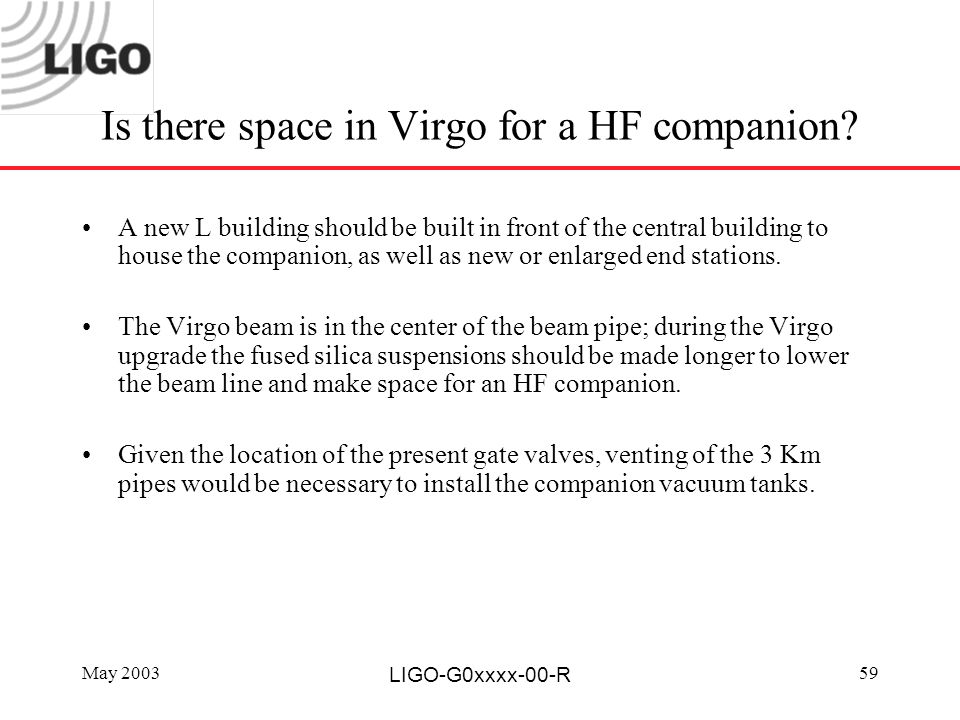 LIGO

Is there space in Virgo for a HF companion?

• A new L building should be built in front of the central building to house the companion, as well as new or enlarged end stations.

• The Virgo beam is in the center of the beam pipe; during the Virgo upgrade the fused silica suspensions should be made longer to lower the beam line and make space for an HF companion.

• Given the location of the present gate valves, venting of the 3 Km pipes would be necessary to install the companion vacuum tanks.

May 2003

LIGO-G0xxxx-00-R

59